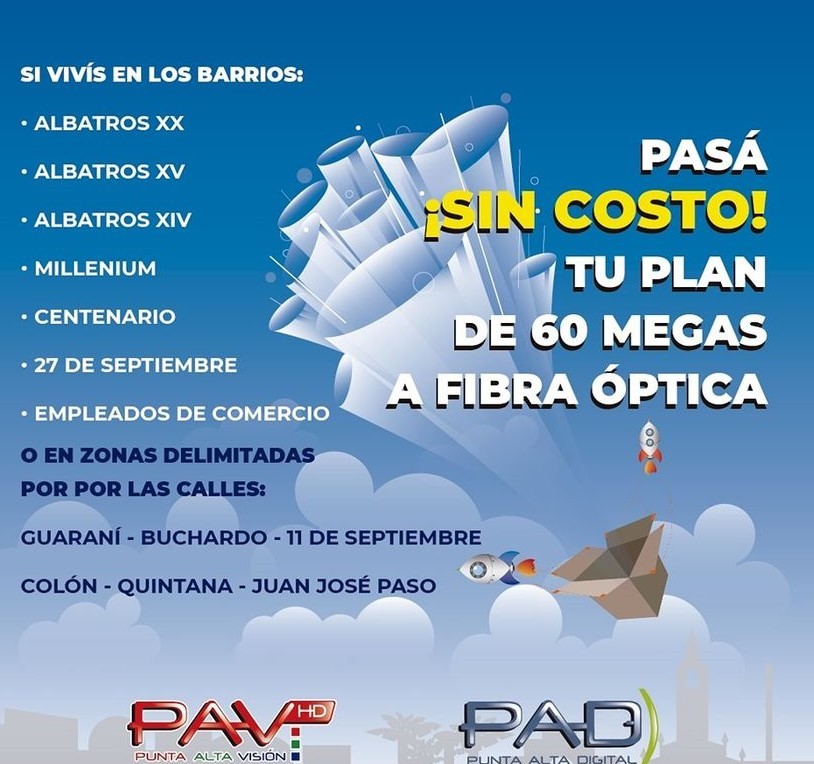 SI VIVÍS EN LOS BARRIOS:

• ALBATROS XX
• ALBATROS XV
• ALBATROS XIV
• MILLENIUM
• CENTENARIO
• 27 DE SEPTIEMBRE
• EMPLEADOS DE COMERCIO

O EN ZONAS DELIMITADAS POR POR LAS CALLES:

GUARANÍ - BUCHARDO - 11 DE SEPTIEMBRE

COLÓN - QUINTANA - JUAN JOSÉ PASO

PASÁ ¡SIN COSTO! TU PLAN DE 60 MEGAS A FIBRA ÓPTICA

PAV HD
PUNTA ALTA VISIÓN

PAD
PUNTA ALTA DIGITAL